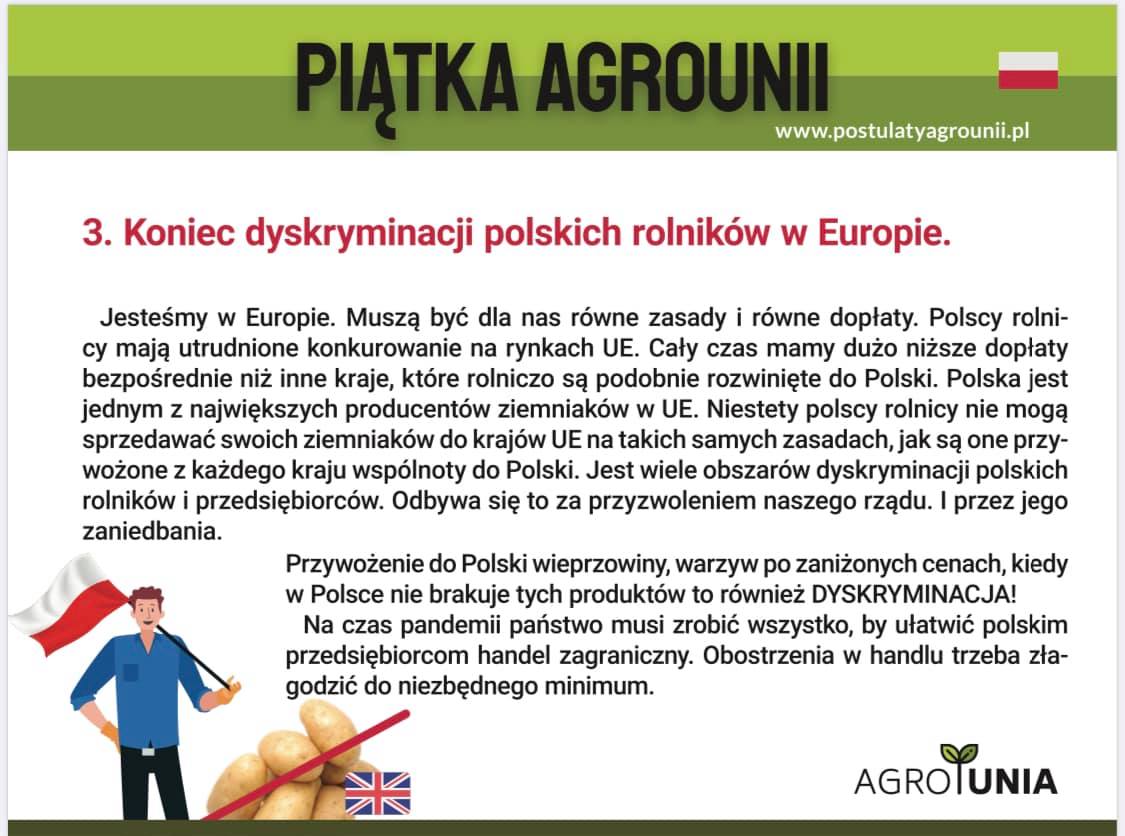 PIĄTKA AGROUNII

www.postulatyagrounii.pl

3. Koniec dyskryminacji polskich rolników w Europie.

Jesteśmy w Europie. Muszą być dla nas równe zasady i równe dopłaty. Polscy rolnicy mają utrudnione konkurowanie na rynkach UE. Cały czas mamy dużo niższe dopłaty bezpośrednie niż inne kraje, które rolniczo są podobnie rozwinięte do Polski. Polska jest jednym z największych producentów ziemniaków w UE. Niestety polscy rolnicy nie mogą sprzedawać swoich ziemniaków do krajów UE na takich samych zasadach, jak są one przywożone z każdego kraju wspólnoty do Polski. Jest wiele obszarów dyskryminacji polskich rolników i przedsiębiorców. Odbywa się to za przyzwoleniem naszego rządu. I przez jego zaniedbania.

Przywożenie do Polski wieprzowiny, warzyw po zaniżonych cenach, kiedy w Polsce nie brakuje tych produktów to również DYSKRYMINACJA!

Na czas pandemii państwo musi zrobić wszystko, by ułatwić polskim przedsiębiorcom handel zagraniczny. Obostrzenia w handlu trzeba złagodzić do niezbędnego minimum.

AGROUNIA